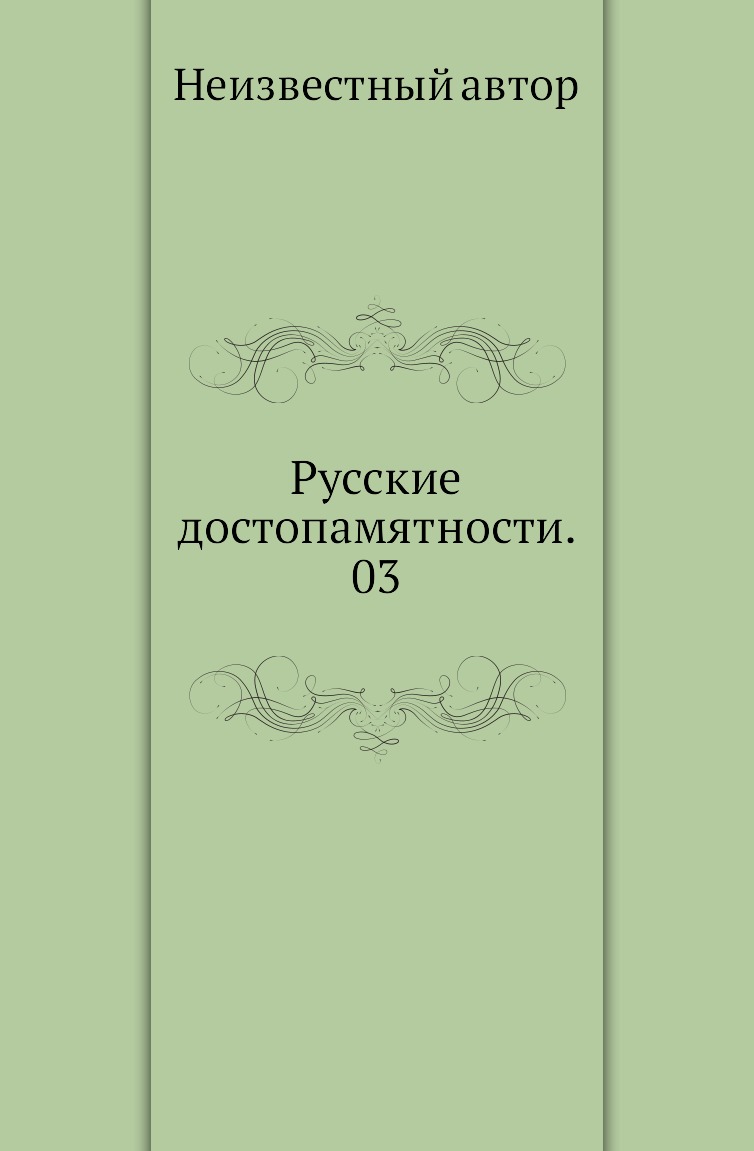 Неизвестный автор

Русские достопамятности. 03